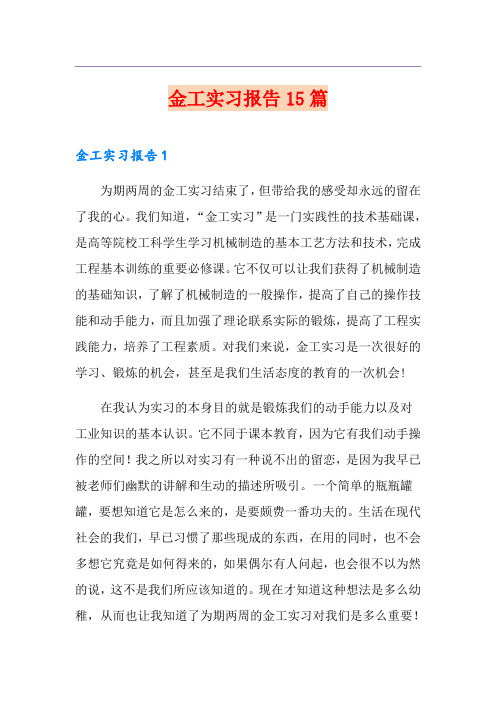 金工实习报告15篇

金工实习报告1

为期两周的金工实习结束了，但带给我的感受却永远的留在了我的心。我们知道，“金工实习”是一门实践性的技术基础课，是高等院校工科学生学习机械制造的基本工艺方法和技术，完成工程基本训练的重要必修课。它不仅可以让我们获得了机械制造的基础知识，了解了机械制造的一般操作，提高了自己的操作技能和动手能力，而且加强了理论联系实际的锻炼，提高了工程实践能力，培养了工程素质。对我们来说，金工实习是一次很好的学习、锻炼的机会，甚至是我们生活态度的教育的一次机会!

在我认为实习的本身目的就是锻炼我们的动手能力以及对工业知识的基本认识。它不同于课本教育，因为它有我们动手操作的空间！我之所以对实习有一种说不出的留恋，是因为我早已被老师们幽默的讲解和生动的描述所吸引。一个简单的瓶瓶罐罐，要想知道它是怎么来的，是要颇费一番功夫的。生活在现代社会的我们，早已习惯了那些现成的东西，在用的同时，也不会多想它究竟是如何得来的，如果偶尔有人问起，也会很不以为然的说，这不是我们所应该知道的。现在才知道这种想法是多么幼稚，从而也让我知道了为期两周的金工实习对我们是多么重要！